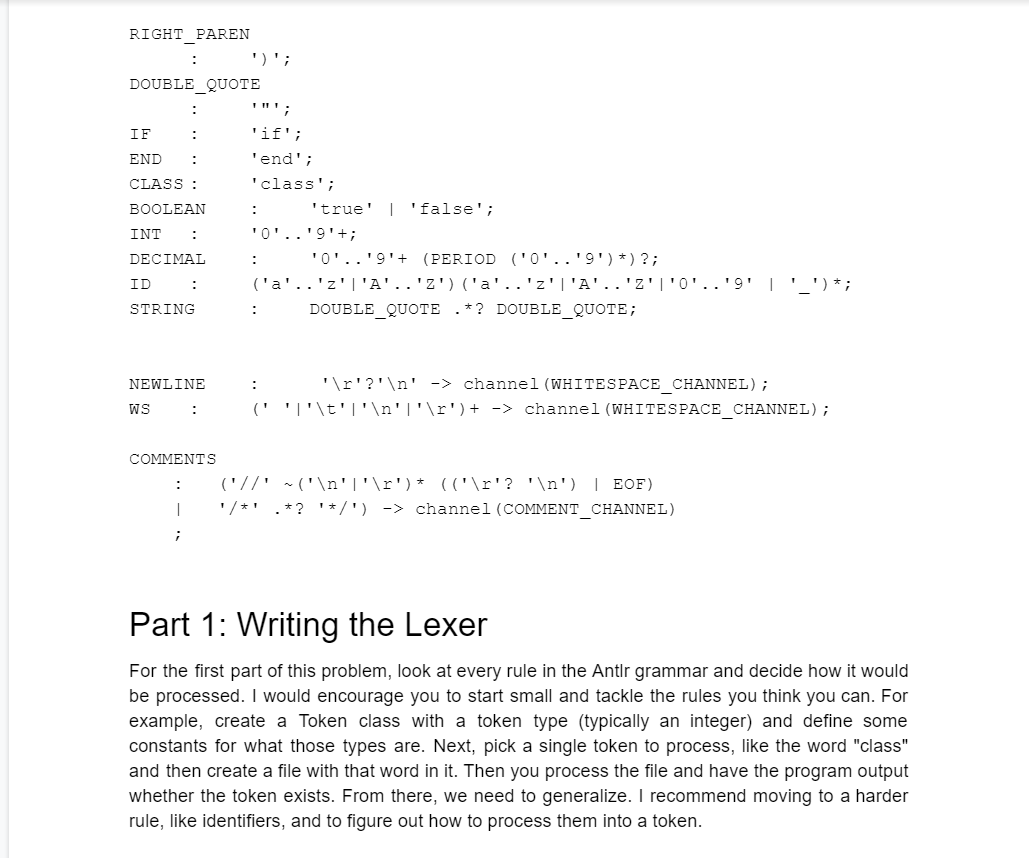 RIGHT_PAREN
	:	')';
DOUBLE_QUOTE
	:	'"';
IF	:	'if';
END	:	'end';
CLASS :	'class';
BOOLEAN	:	'true' | 'false';
INT	:	'0'..'9'+;
DECIMAL	:	'0'..'9'+ (PERIOD ('0'..'9')*)?;
ID	:	('a'..'z'|'A'..'Z')('a'..'z'|'A'..'Z'|'0'..'9' | '_')*;
STRING	:	DOUBLE_QUOTE .*? DOUBLE_QUOTE;

NEWLINE	:	'\r'?'\n' -> channel(WHITESPACE_CHANNEL);
WS	:	(' '|'\t'|'\n'|'\r')+ -> channel(WHITESPACE_CHANNEL);

COMMENTS
	:	('//' ~('\n'|'\r')* (('\r'? '\n') | EOF)
	|	'/*' .*? '*/') -> channel(COMMENT_CHANNEL)
	;

Part 1: Writing the Lexer

For the first part of this problem, look at every rule in the Antlr grammar and decide how it would be processed. I would encourage you to start small and tackle the rules you think you can. For example, create a Token class with a token type (typically an integer) and define some constants for what those types are. Next, pick a single token to process, like the word "class" and then create a file with that word in it. Then you process the file and have the program output whether the token exists. From there, we need to generalize. I recommend moving to a harder rule, like identifiers, and to figure out how to process them into a token.